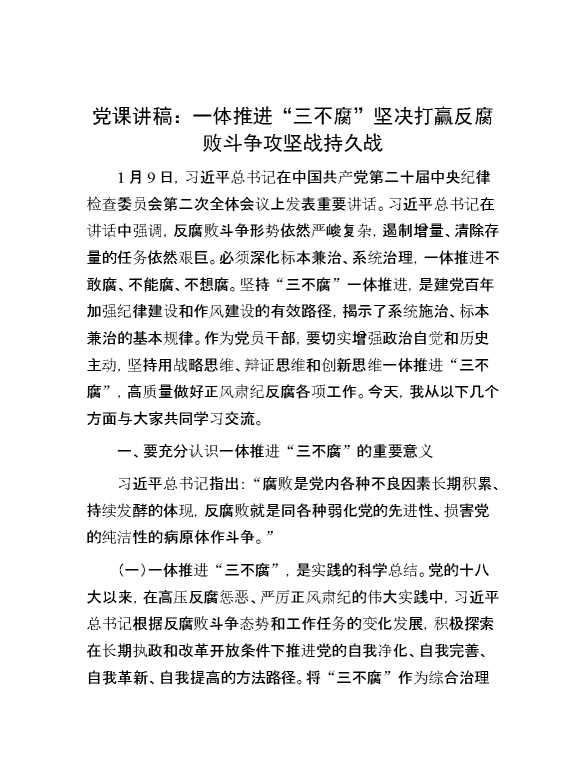 党课讲稿：一体推进“三不腐”坚决打赢反腐败斗争攻坚战持久战

1月9日，习近平总书记在中国共产党第二十届中央纪律检查委员会第二次全体会议上发表重要讲话。习近平总书记在讲话中强调，反腐败斗争形势依然严峻复杂，遏制增量、清除存量的任务依然艰巨。必须深化标本兼治、系统治理，一体推进不敢腐、不能腐、不想腐。坚持“三不腐”一体推进，是建党百年加强纪律建设和作风建设的有效路径，揭示了系统施治、标本兼治的基本规律。作为党员干部，要切实增强政治自觉和历史主动，坚持用战略思维、辩证思维和创新思维一体推进“三不腐”，高质量做好正风肃纪反腐各项工作。今天，我从以下几个方面与大家共同学习交流。

一、要充分认识一体推进“三不腐”的重要意义

习近平总书记指出：“腐败是党内各种不良因素长期积累、持续发酵的体现，反腐败就是同各种弱化党的先进性、损害党的纯洁性的病原体作斗争。”

（一）一体推进“三不腐”，是实践的科学总结。党的十八大以来，在高压反腐惩恶、严厉正风肃纪的伟大实践中，习近平总书记根据反腐败斗争态势和工作任务的变化发展，积极探索在长期执政和改革开放条件下推进党的自我净化、自我完善、自我革新、自我提高的方法路径。将“三不腐”作为综合治理